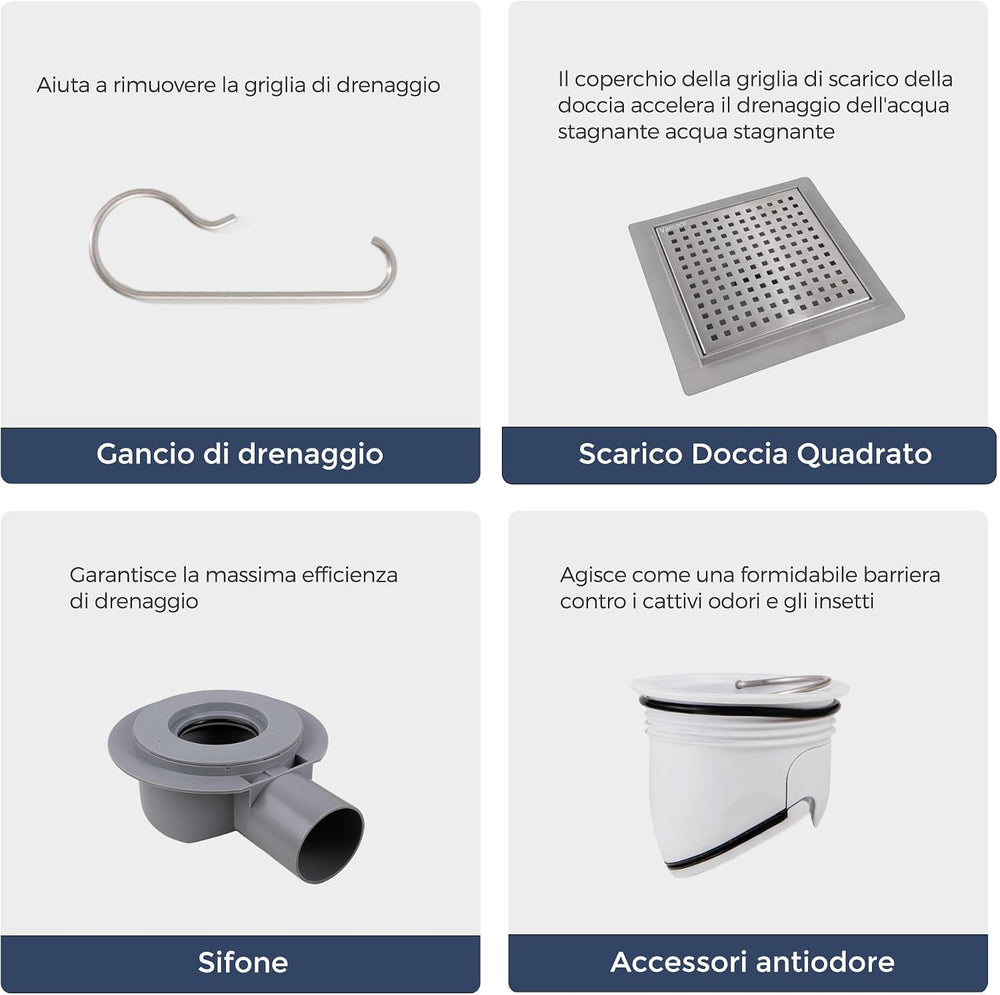 Aiuta a rimuovere la griglia di drenaggio

Gancio di drenaggio

Il coperchio della griglia di scarico della doccia accelera il drenaggio dell'acqua stagnante acqua stagnante

Scarico Doccia Quadrato

Garantisce la massima efficienza di drenaggio

Sifone

Agisce come una formidabile barriera contro i cattivi odori e gli insetti

Accessori antiodore